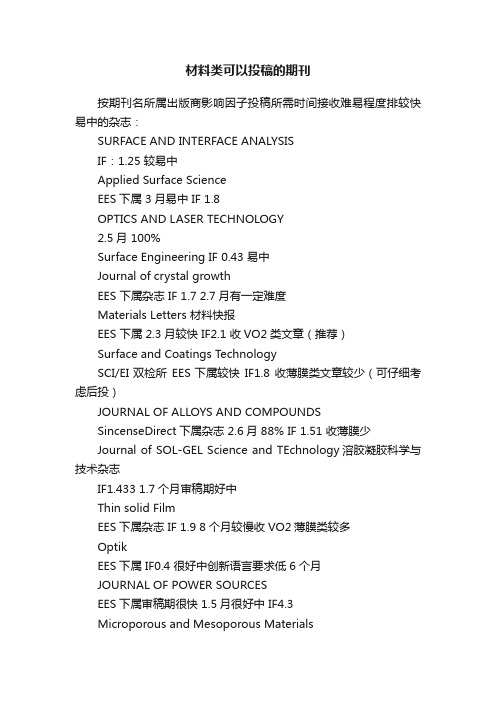 材料类可以投稿的期刊

按期刊名所属出版商影响因子投稿所需时间接收难易程度排较快易中的杂志：

SURFACE AND INTERFACE ANALYSIS

IF：1.25 较易中

Applied Surface Science

EES 下属 3 月易中 IF 1.8

OPTICS AND LASER TECHNOLOGY

2.5 月 100%

Surface Engineering IF 0.43 易中

Journal of crystal growth

EES 下属杂志 IF 1.7 2.7 月有一定难度

Materials Letters 材料快报

EES 下属 2.3 月较快 IF2.1 收 VO2 类文章（推荐）

Surface and Coatings Technology

SCI/EI 双检所 EES 下属较快 IF1.8 收薄膜类文章较少（可仔细考虑后投）

JOURNAL OF ALLOYS AND COMPOUNDS

SincenseDirect 下属杂志 2.6 月 88% IF 1.51 收薄膜少

Journal of SOL-GEL Science and TEchnology 溶胶凝胶科学与技术杂志

IF1.433 1.7 个月审稿期好中

Thin solid Film

EES 下属杂志 IF 1.9 8 个月较慢收 VO2 薄膜类较多

Optik

EES 下属 IF0.4 很好中创新语言要求低 6 个月

JOURNAL OF POWER SOURCES

EES 下属审稿期很快 1.5 月很好中 IF4.3

Microporous and Mesoporous Materials